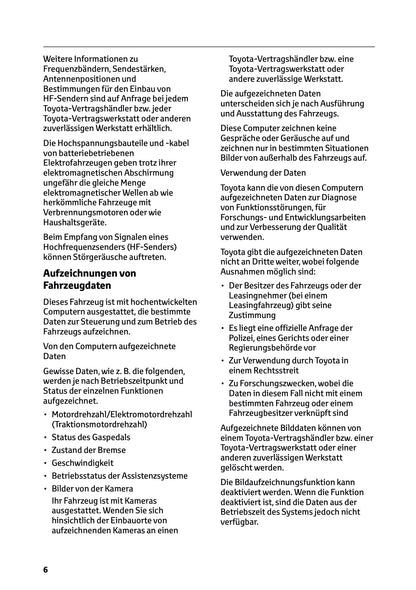 Weitere Informationen zu Frequenzbändern, Sendestärken, Antennenpositionen und Bestimmungen für den Einbau von HF-Sendern sind auf Anfrage bei jedem Toyota-Vertragshändler bzw. jeder Toyota-Vertragswerkstatt oder anderen zuverlässigen Werkstatt erhältlich.

Die Hochspannungsbauteile und -kabel von batteriebetriebenen Elektrofahrzeugen geben trotz ihrer elektromagnetischen Abschirmung ungefähr die gleiche Menge elektromagnetischer Wellen ab wie herkömmliche Fahrzeuge mit Verbrennungsmotoren oder wie Haushaltsgeräte.

Beim Empfang von Signalen eines Hochfrequenzsenders (HF-Senders) können Störgeräusche auftreten.

Aufzeichnungen von Fahrzeugdaten

Dieses Fahrzeug ist mit hochentwickelten Computern ausgestattet, die bestimmte Daten zur Steuerung und zum Betrieb des Fahrzeugs aufzeichnen.

Von den Computern aufgezeichnete Daten

Gewisse Daten, wie z. B. die folgenden, werden je nach Betriebszeitpunkt und Status der einzelnen Funktionen aufgezeichnet.

• Motordrehzahl/Elektromotordrehzahl (Traktionsmotordrehzahl)
• Status des Gaspedals
• Zustand der Bremse
• Geschwindigkeit
• Betriebsstatus der Assistenzsysteme
• Bilder von der Kamera
Ihr Fahrzeug ist mit Kameras ausgestattet. Wenden Sie sich hinsichtlich der Einbauorte von aufzeichnenden Kameras an einen Toyota-Vertragshändler bzw. eine Toyota-Vertragswerkstatt oder andere zuverlässige Werkstatt.

Die aufgezeichneten Daten unterscheiden sich je nach Ausführung und Ausstattung des Fahrzeugs.

Diese Computer zeichnen keine Gespräche oder Geräusche auf und zeichnen nur in bestimmten Situationen Bilder von außerhalb des Fahrzeugs auf.

Verwendung der Daten

Toyota kann die von diesen Computern aufgezeichneten Daten zur Diagnose von Funktionsstörungen, für Forschungs- und Entwicklungsarbeiten und zur Verbesserung der Qualität verwenden.

Toyota gibt die aufgezeichneten Daten nicht an Dritte weiter, wobei folgende Ausnahmen möglich sind:

• Der Besitzer des Fahrzeugs oder der Leasingnehmer (bei einem Leasingfahrzeug) gibt seine Zustimmung
• Es liegt eine offizielle Anfrage der Polizei, eines Gerichts oder einer Regierungsbehörde vor
• Zur Verwendung durch Toyota in einem Rechtsstreit
• Zu Forschungszwecken, wobei die Daten in diesem Fall nicht mit einem bestimmten Fahrzeug oder einem Fahrzeugbesitzer verknüpft sind

Aufgezeichnete Bilddaten können von einem Toyota-Vertragshändler bzw. einer Toyota-Vertragswerkstatt oder einer anderen zuverlässigen Werkstatt gelöscht werden.

Die Bildaufzeichnungsfunktion kann deaktiviert werden. Wenn die Funktion deaktiviert ist, sind die Daten aus der Betriebszeit des Systems jedoch nicht verfügbar.

6